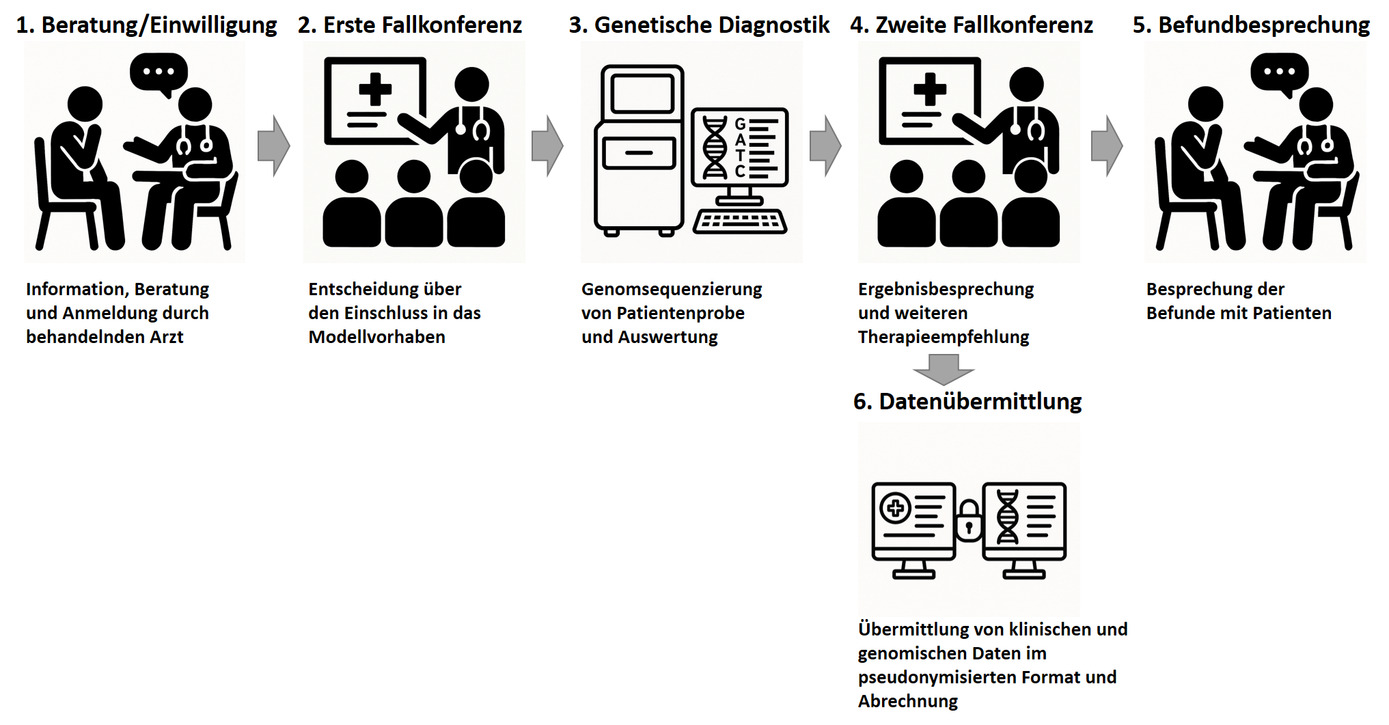 1. Beratung/Einwilligung

Information, Beratung und Anmeldung durch behandelnden Arzt

2. Erste Fallkonferenz

Entscheidung über den Einschluss in das Modellvorhaben

3. Genetische Diagnostik

G A T C

Genomsequenzierung von Patientenprobe und Auswertung

4. Zweite Fallkonferenz

Ergebnisbesprechung und weiteren Therapieempfehlung

5. Befundbesprechung

Besprechung der Befunde mit Patienten

6. Datenübermittlung

Übermittlung von klinischen und genomischen Daten im pseudonymisierten Format und Abrechnung